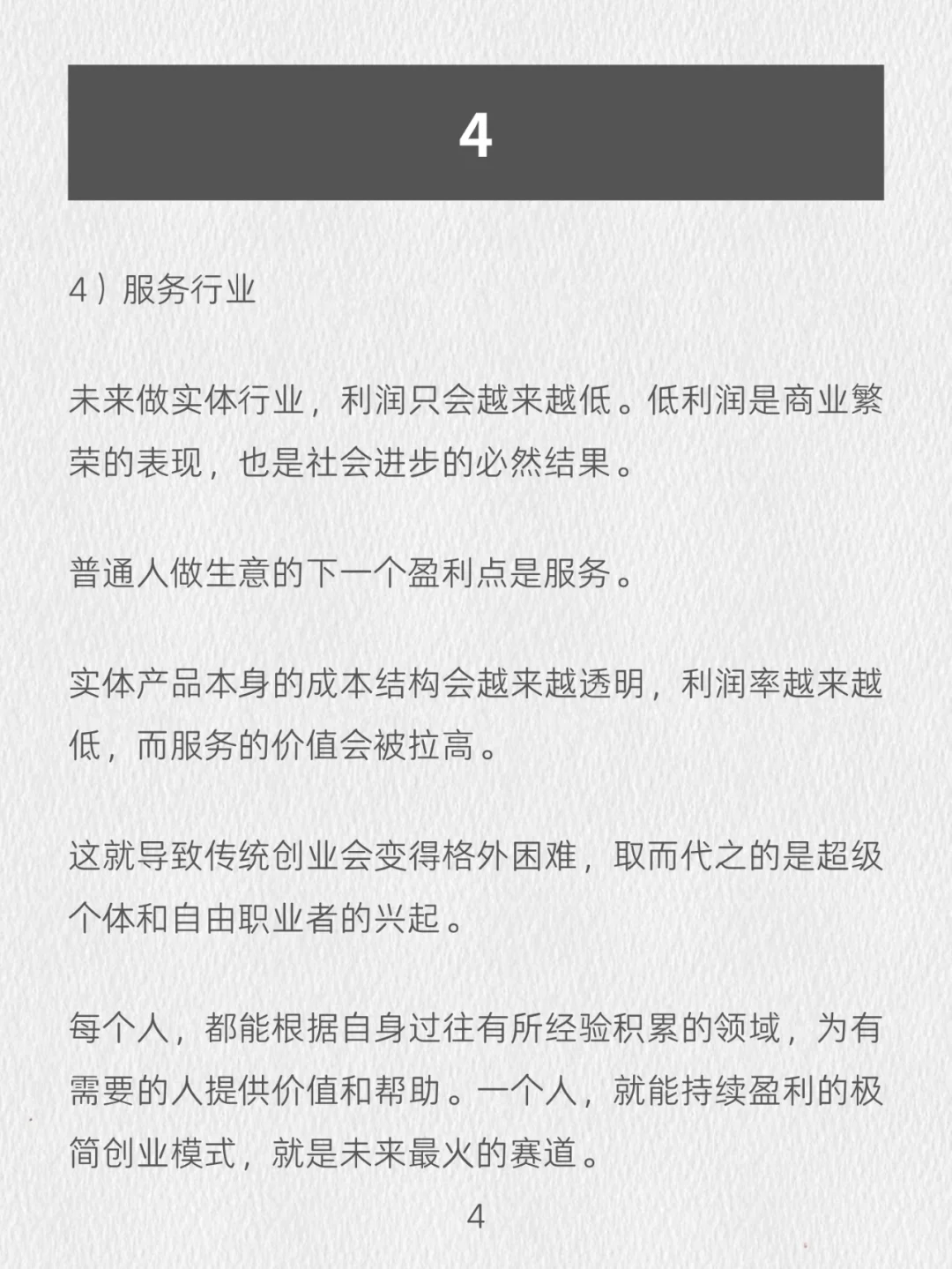 4

4）服务行业

未来做实体行业，利润只会越来越低。低利润是商业繁荣的表现，也是社会进步的必然结果。

普通人做生意的下一个盈利点是服务。

实体产品本身的成本结构会越来越透明，利润率越来越低，而服务的价值会被拉高。

这就导致传统创业会变得格外困难，取而代之的是超级个体和自由职业者的兴起。

每个人，都能根据自身过往有所经验积累的领域，为有需要的人提供价值和帮助。一个人，就能持续盈利的极简创业模式，就是未来最火的赛道。

4